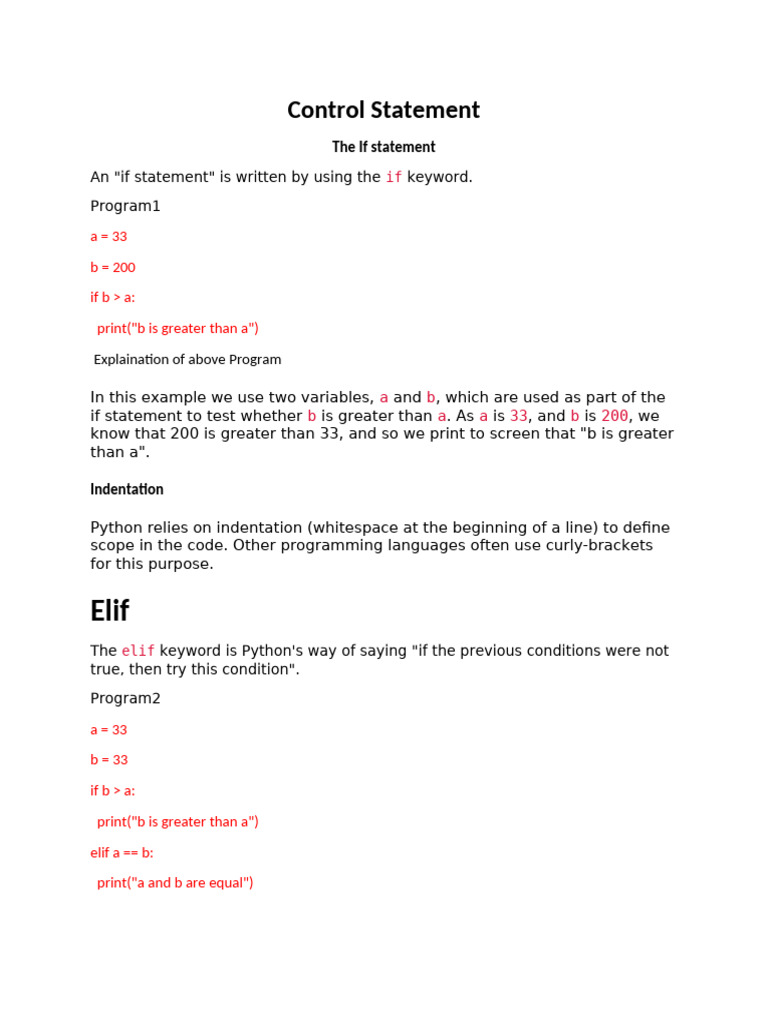 Control Statement

The If statement

An "if statement" is written by using the if keyword.

Program1

a = 33

b = 200

if b > a:

print("b is greater than a")

Explaination of above Program

In this example we use two variables, a and b, which are used as part of the if statement to test whether b is greater than a. As a is 33, and b is 200, we know that 200 is greater than 33, and so we print to screen that "b is greater than a".

Indentation

Python relies on indentation (whitespace at the beginning of a line) to define scope in the code. Other programming languages often use curly-brackets for this purpose.

Elif

The elif keyword is Python's way of saying "if the previous conditions were not true, then try this condition".

Program2

a = 33

b = 33

if b > a:

print("b is greater than a")

elif a == b:

print("a and b are equal")